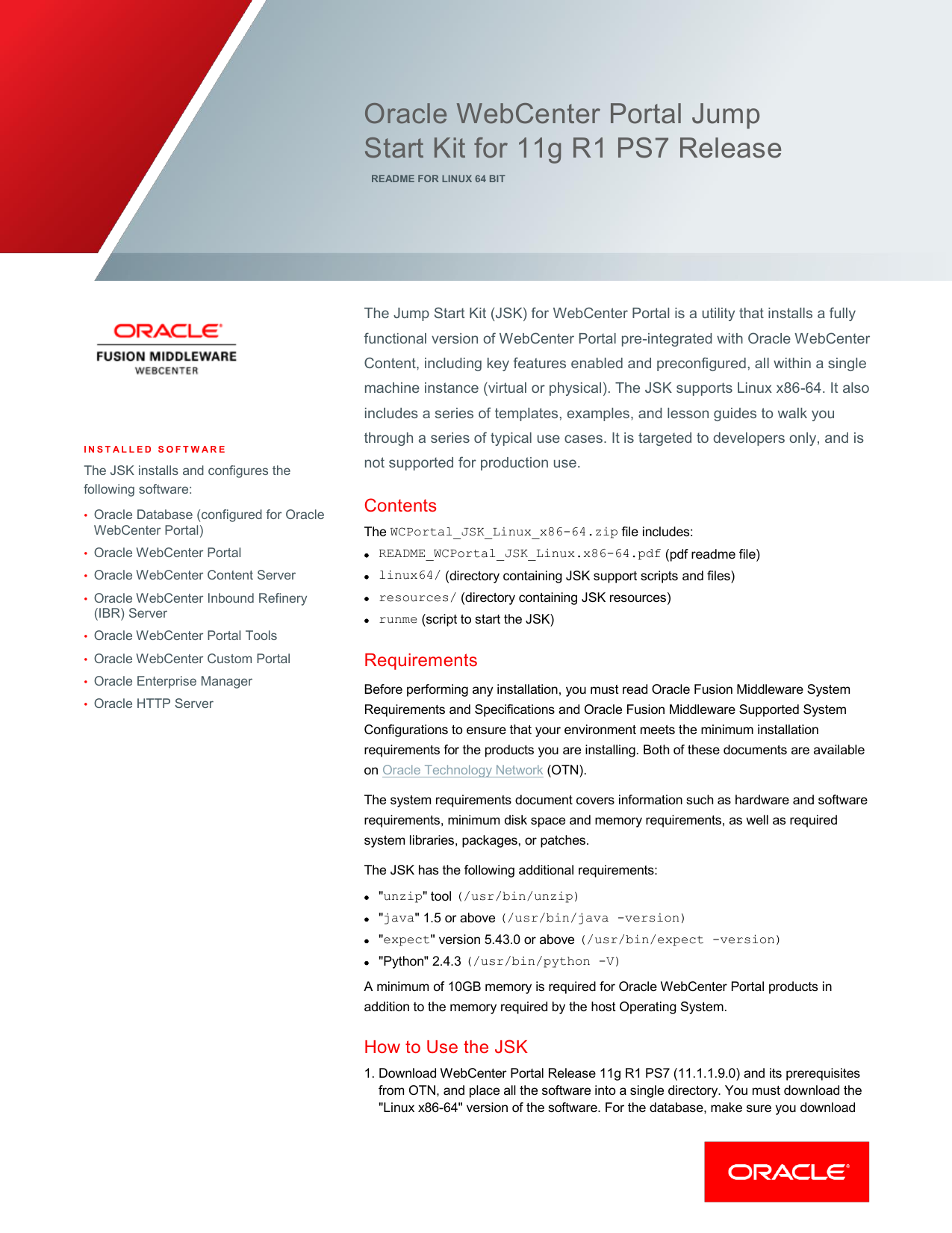 Oracle WebCenter Portal Jump Start Kit for 11g R1 PS7 Release

README FOR LINUX 64 BIT

ORACLE
FUSION MIDDLEWARE
WEBCENTER

INSTALLED SOFTWARE

The JSK installs and configures the following software:

• Oracle Database (configured for Oracle WebCenter Portal)
• Oracle WebCenter Portal
• Oracle WebCenter Content Server
• Oracle WebCenter Inbound Refinery (IBR) Server
• Oracle WebCenter Portal Tools
• Oracle WebCenter Custom Portal
• Oracle Enterprise Manager
• Oracle HTTP Server

The Jump Start Kit (JSK) for WebCenter Portal is a utility that installs a fully functional version of WebCenter Portal pre-integrated with Oracle WebCenter Content, including key features enabled and preconfigured, all within a single machine instance (virtual or physical). The JSK supports Linux x86-64. It also includes a series of templates, examples, and lesson guides to walk you through a series of typical use cases. It is targeted to developers only, and is not supported for production use.

Contents

The WCPortal_JSK_Linux_x86-64.zip file includes:

• README_WCPortal_JSK_Linux.x86-64.pdf (pdf readme file)
• linux64/ (directory containing JSK support scripts and files)
• resources/ (directory containing JSK resources)
• runme (script to start the JSK)

Requirements

Before performing any installation, you must read Oracle Fusion Middleware System Requirements and Specifications and Oracle Fusion Middleware Supported System Configurations to ensure that your environment meets the minimum installation requirements for the products you are installing. Both of these documents are available on Oracle Technology Network (OTN).

The system requirements document covers information such as hardware and software requirements, minimum disk space and memory requirements, as well as required system libraries, packages, or patches.

The JSK has the following additional requirements:

• "unzip" tool (/usr/bin/unzip)
• "java" 1.5 or above (/usr/bin/java -version)
• "expect" version 5.43.0 or above (/usr/bin/expect -version)
• "Python" 2.4.3 (/usr/bin/python -V)

A minimum of 10GB memory is required for Oracle WebCenter Portal products in addition to the memory required by the host Operating System.

How to Use the JSK

1. Download WebCenter Portal Release 11g R1 PS7 (11.1.1.9.0) and its prerequisites from OTN, and place all the software into a single directory. You must download the "Linux x86-64" version of the software. For the database, make sure you download

ORACLE